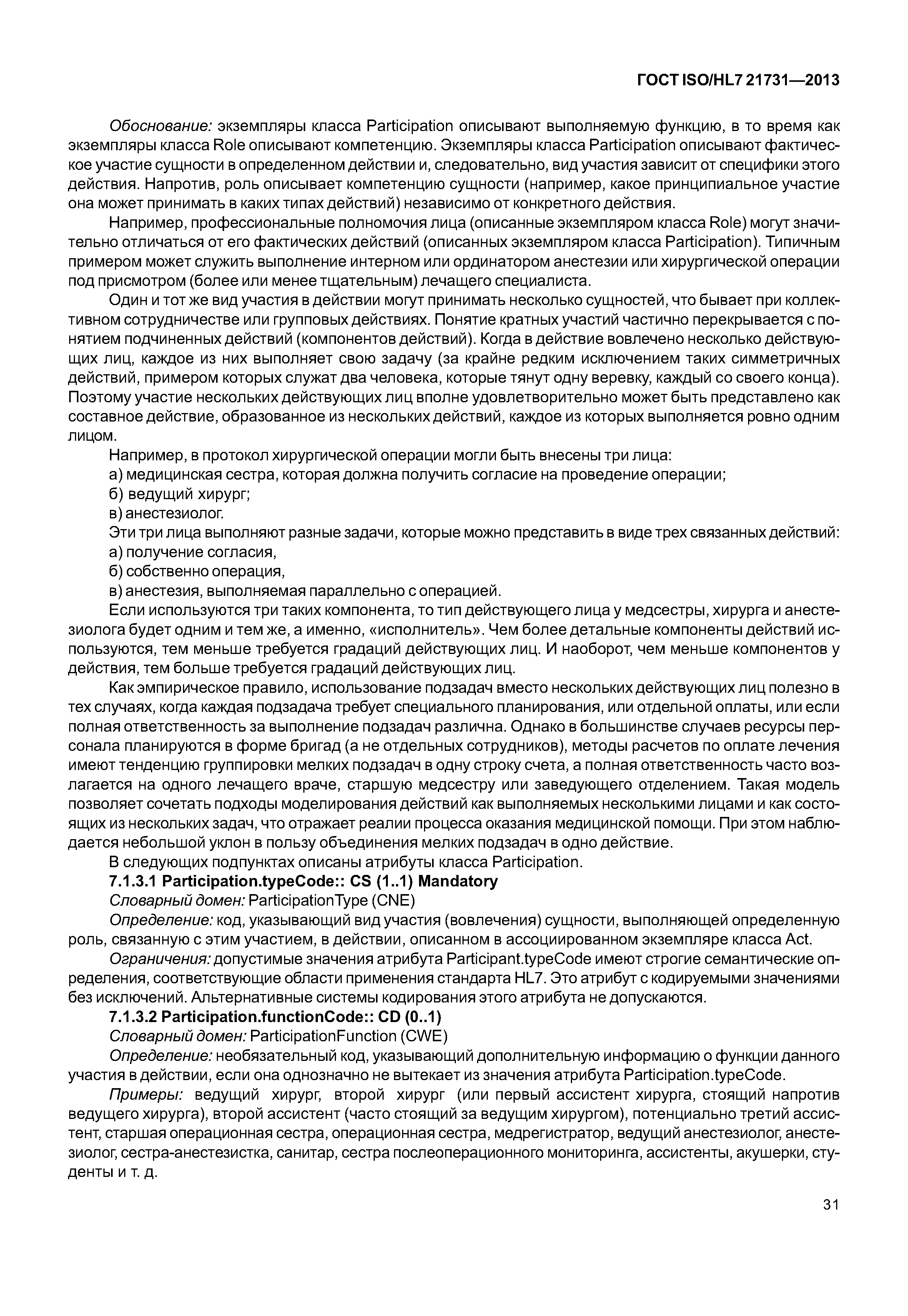 ГОСТ ISO/HL7 21731—2013

Обоснование: экземпляры класса Participation описывают выполняемую функцию, в то время как экземпляры класса Role описывают компетенцию. Экземпляры класса Participation описывают фактическое участие сущности в определенном действии и, следовательно, вид участия зависит от специфики этого действия. Напротив, роль описывает компетенцию сущности (например, какое принципиальное участие она может принимать в каких типах действий) независимо от конкретного действия.

Например, профессиональные полномочия лица (описанные экземпляром класса Role) могут значительно отличаться от его фактических действий (описанных экземпляром класса Participation). Типичным примером может служить выполнение интерном или ординатором анестезии или хирургической операции под присмотром (более или менее тщательным) лечащего специалиста.

Один и тот же вид участия в действии могут принимать несколько сущностей, что бывает при коллективном сотрудничестве или групповых действиях. Понятие кратных участий частично перекрывается с понятием подчиненных действий (компонентов действий). Когда в действие вовлечено несколько действующих лиц, каждое из них выполняет свою задачу (за крайне редким исключением таких симметричных действий, примером которых служат два человека, которые тянут одну веревку, каждый со своего конца). Поэтому участие нескольких действующих лиц вполне удовлетворительно может быть представлено как составное действие, образованное из нескольких действий, каждое из которых выполняется ровно одним лицом.

Например, в протокол хирургической операции могли быть внесены три лица:

а) медицинская сестра, которая должна получить согласие на проведение операции;

б) ведущий хирург;

в) анестезиолог.

Эти три лица выполняют разные задачи, которые можно представить в виде трех связанных действий:

а) получение согласия,

б) собственно операция,

в) анестезия, выполняемая параллельно с операцией.

Если используются три таких компонента, то тип действующего лица у медсестры, хирурга и анестезиолога будет одним и тем же, а именно, «исполнитель». Чем более детальные компоненты действий используются, тем меньше требуется градаций действующих лиц. И наоборот, чем меньше компонентов у действия, тем больше требуется градаций действующих лиц.

Как эмпирическое правило, использование подзадач вместо нескольких действующих лиц полезно в тех случаях, когда каждая подзадача требует специального планирования, или отдельной оплаты, или если полная ответственность за выполнение подзадач различна. Однако в большинстве случаев ресурсы персонала планируются в форме бригад (а не отдельных сотрудников), методы расчетов по оплате лечения имеют тенденцию группировки мелких подзадач в одну строку счета, а полная ответственность часто возлагается на одного лечащего враче, старшую медсестру или заведующего отделением. Такая модель позволяет сочетать подходы моделирования действий как выполняемых несколькими лицами и как состоящих из нескольких задач, что отражает реалии процесса оказания медицинской помощи. При этом наблюдается небольшой уклон в пользу объединения мелких подзадач в одно действие.

В следующих подпунктах описаны атрибуты класса Participation.

7.1.3.1 Participation.typeCode:: CS (1..1) Mandatory

Словарный домен: ParticipationType (CNE)

Определение: код, указывающий вид участия (вовлечения) сущности, выполняющей определенную роль, связанную с этим участием, в действии, описанном в ассоциированном экземпляре класса Act.

Ограничения: допустимые значения атрибута Participant.typeCode имеют строгие семантические определения, соответствующие области применения стандарта HL7. Это атрибут с кодируемыми значениями без исключений. Альтернативные системы кодирования этого атрибута не допускаются.

7.1.3.2 Participation.functionCode:: CD (0..1)

Словарный домен: ParticipationFunction (CWE)

Определение: необязательный код, указывающий дополнительную информацию о функции данного участия в действии, если она однозначно не вытекает из значения атрибута Participation.typeCode.

Примеры: ведущий хирург, второй хирург (или первый ассистент хирурга, стоящий напротив ведущего хирурга), второй ассистент (часто стоящий за ведущим хирургом), потенциально третий ассистент, старшая операционная сестра, операционная сестра, медрегистратор, ведущий анестезиолог, анестезиолог, сестра-анестезистка, санитар, сестра послеоперационного мониторинга, ассистенты, акушерки, студенты и т. д.

31